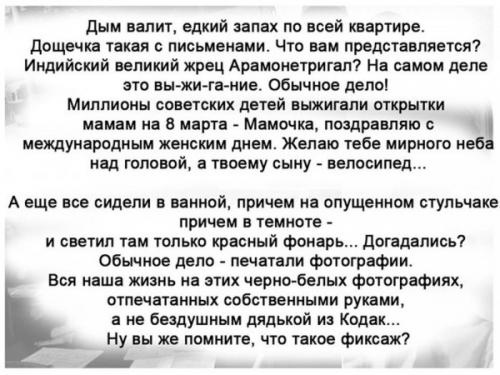 Дым валит, едкий запах по всей квартире. Дощечка такая с письменами. Что вам представляется? Индийский великий жрец Арамонетригал? На самом деле это вы-жи-га-ние. Обычное дело! Миллионы советских детей выжигали открытки мамам на 8 марта - Мамочка, поздравляю с международным женским днем. Желаю тебе мирного неба над головой, а твоему сыну - велосипед...

А еще все сидели в ванной, причем на опущенном стульчаке, причем в темноте - и светил там только красный фонарь... Догадались? Обычное дело - печатали фотографии. Вся наша жизнь на этих черно-белых фотографиях, отпечатанных собственными руками, а не бездушным дядькой из Кодак... Ну вы же помните, что такое фиксаж?